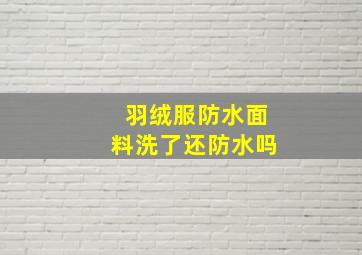 羽绒服防水面料洗了还防水吗